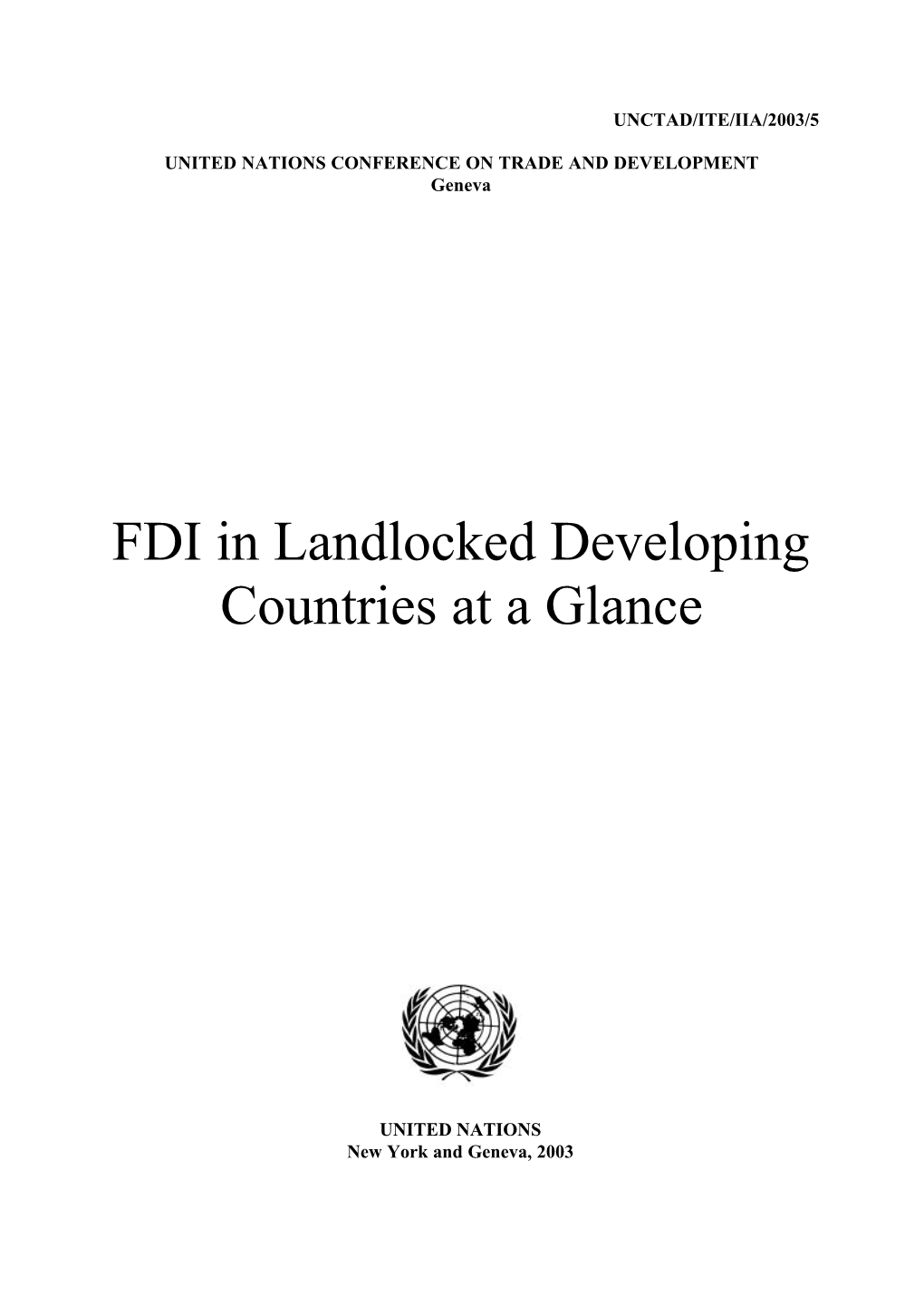 UNCTAD/ITE/IIA/2003/5

UNITED NATIONS CONFERENCE ON TRADE AND DEVELOPMENT
Geneva

FDI in Landlocked Developing Countries at a Glance

UNITED NATIONS
New York and Geneva, 2003